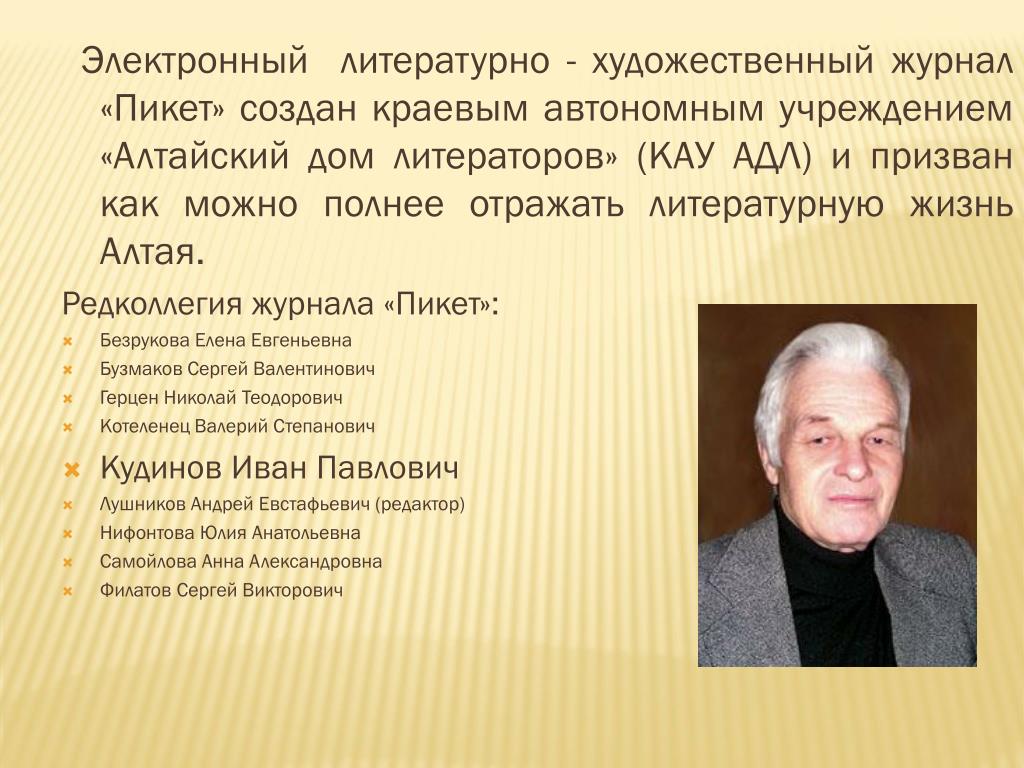 Электронный литературно - художественный журнал «Пикет» создан краевым автономным учреждением «Алтайский дом литераторов» (КАУ АДЛ) и призван как можно полнее отражать литературную жизнь Алтая.

Редколлегия журнала «Пикет»:

Безрукова Елена Евгеньевна
Бузмаков Сергей Валентинович
Герцен Николай Теодорович
Котеленец Валерий Степанович
Кудинов Иван Павлович
Лушников Андрей Евстафьевич (редактор)
Нифонтова Юлия Анатольевна
Самойлова Анна Александровна
Филатов Сергей Викторович